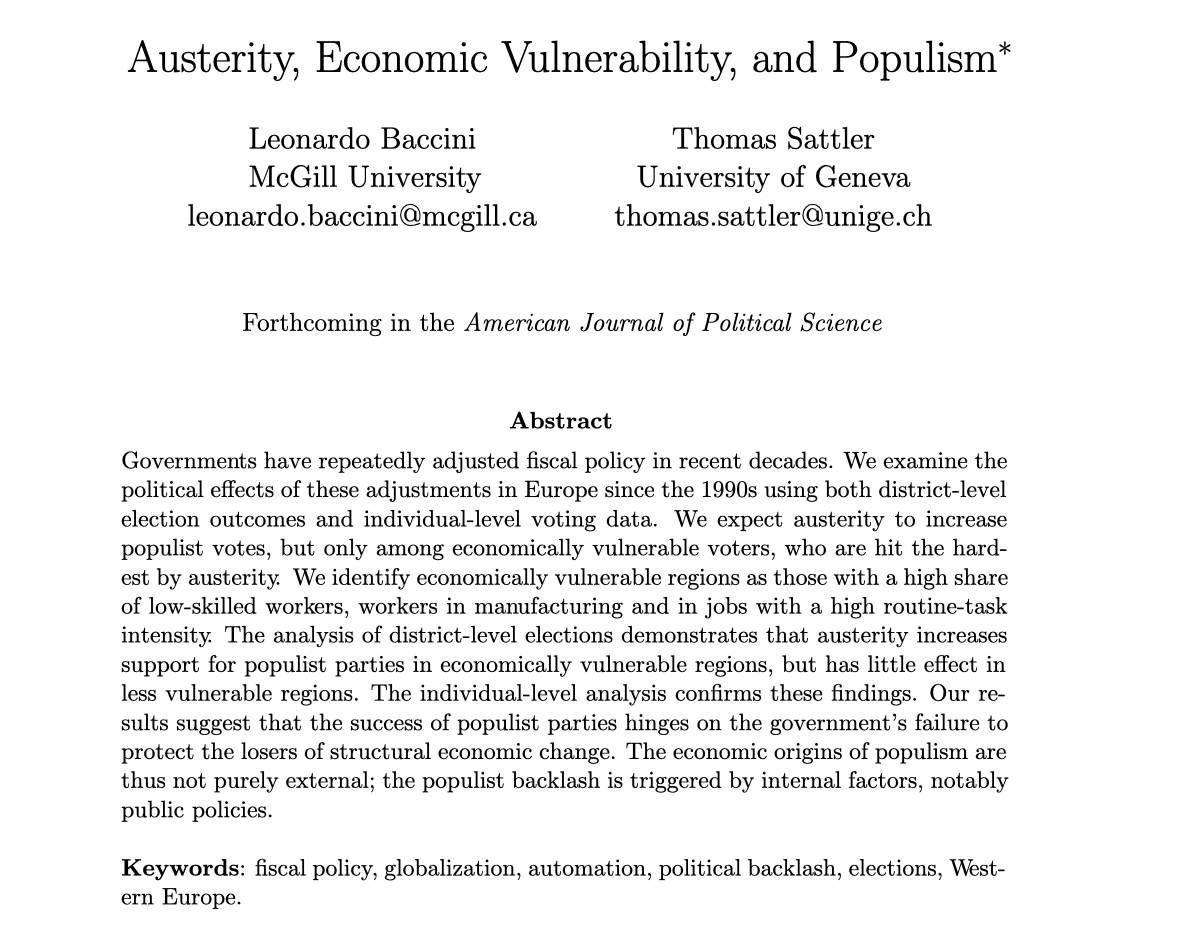 Austerity, Economic Vulnerability, and Populism*

Leonardo Baccini
McGill University
leonardo.baccini@mcgill.ca

Thomas Sattler
University of Geneva
thomas.sattler@unige.ch

Forthcoming in the American Journal of Political Science

Abstract

Governments have repeatedly adjusted fiscal policy in recent decades. We examine the political effects of these adjustments in Europe since the 1990s using both district-level election outcomes and individual-level voting data. We expect austerity to increase populist votes, but only among economically vulnerable voters, who are hit the hardest by austerity. We identify economically vulnerable regions as those with a high share of low-skilled workers, workers in manufacturing and in jobs with a high routine-task intensity. The analysis of district-level elections demonstrates that austerity increases support for populist parties in economically vulnerable regions, but has little effect in less vulnerable regions. The individual-level analysis confirms these findings. Our results suggest that the success of populist parties hinges on the government's failure to protect the losers of structural economic change. The economic origins of populism are thus not purely external; the populist backlash is triggered by internal factors, notably public policies.

Keywords: fiscal policy, globalization, automation, political backlash, elections, Western Europe.